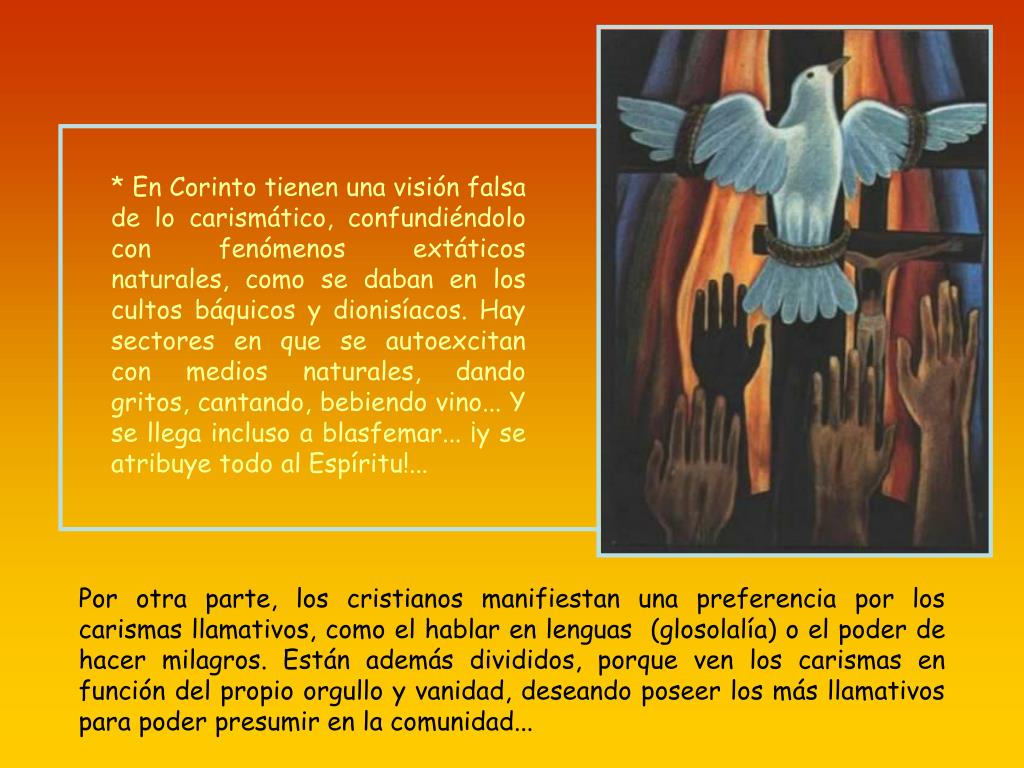 * En Corinto tienen una visión falsa de lo carismático, confundiéndolo con fenómenos extáticos naturales, como se daban en los cultos báquicos y dionisíacos. Hay sectores en que se autoexcitan con medios naturales, dando gritos, cantando, bebiendo vino... Y se llega incluso a blasfemar... ¡y se atribuye todo al Espíritu!...

Por otra parte, los cristianos manifiestan una preferencia por los carismas llamativos, como el hablar en lenguas (glosolalía) o el poder de hacer milagros. Están además divididos, porque ven los carismas en función del propio orgullo y vanidad, deseando poseer los más llamativos para poder presumir en la comunidad...